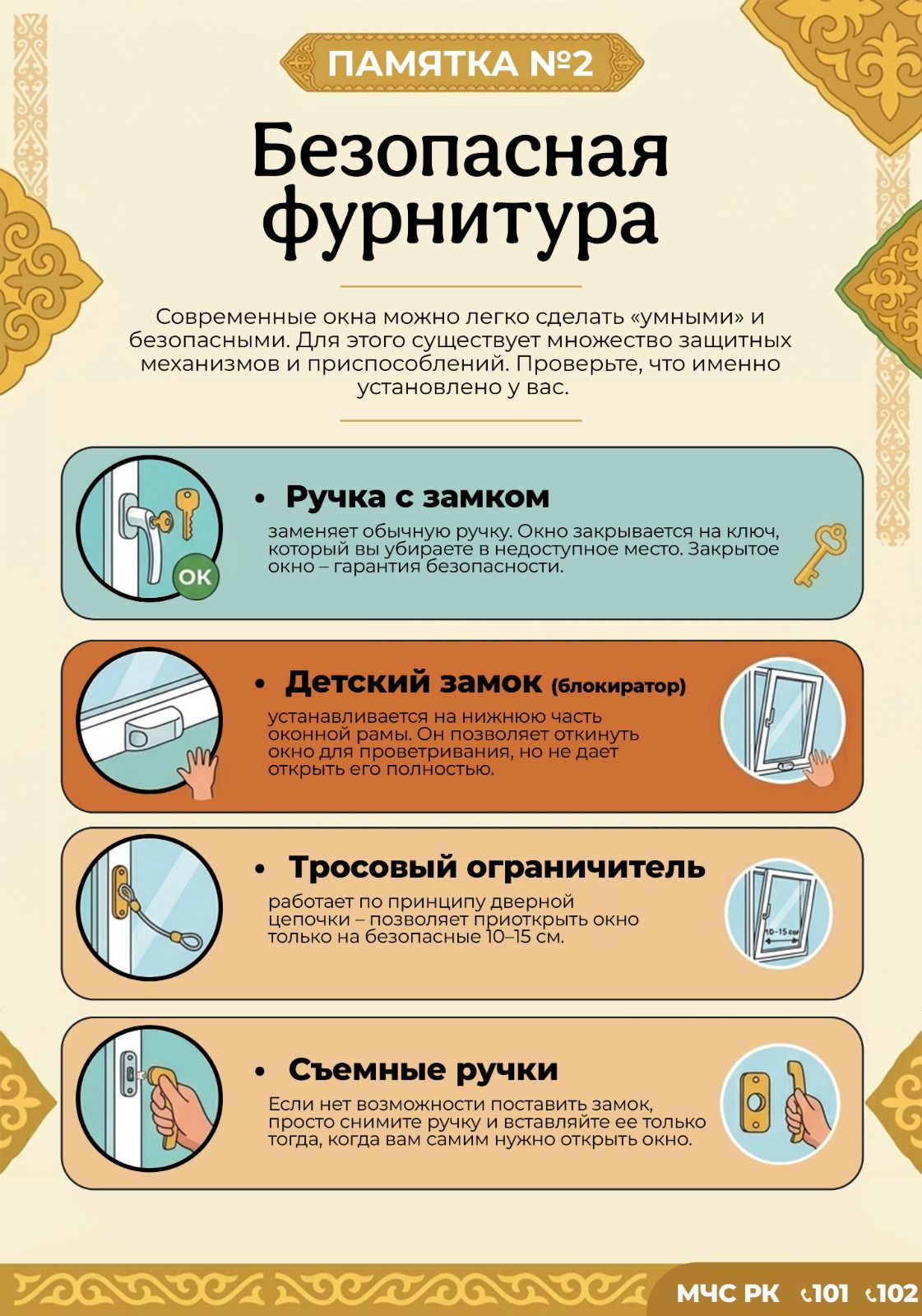 ПАМЯТКА №2

Безопасная фурнитура

Современные окна можно легко сделать «умными» и безопасными. Для этого существует множество защитных механизмов и приспособлений. Проверьте, что именно установлено у вас.

OK

• Ручка с замком

заменяет обычную ручку. Окно закрывается на ключ, который вы убираете в недоступное место. Закрытое окно – гарантия безопасности.

• Детский замок (блокиратор)

устанавливается на нижнюю часть оконной рамы. Он позволяет откинуть окно для проветривания, но не дает открыть его полностью.

• Тросовый ограничитель

работает по принципу дверной цепочки – позволяет приоткрыть окно только на безопасные 10–15 см.

10–15 см

• Съемные ручки

Если нет возможности поставить замок, просто снимите ручку и вставляйте ее только тогда, когда вам самим нужно открыть окно.

МЧС РК 101 102